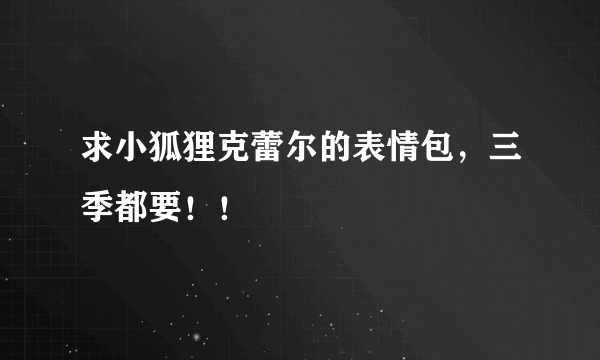 求小狐狸克蕾尔的表情包，三季都要！！